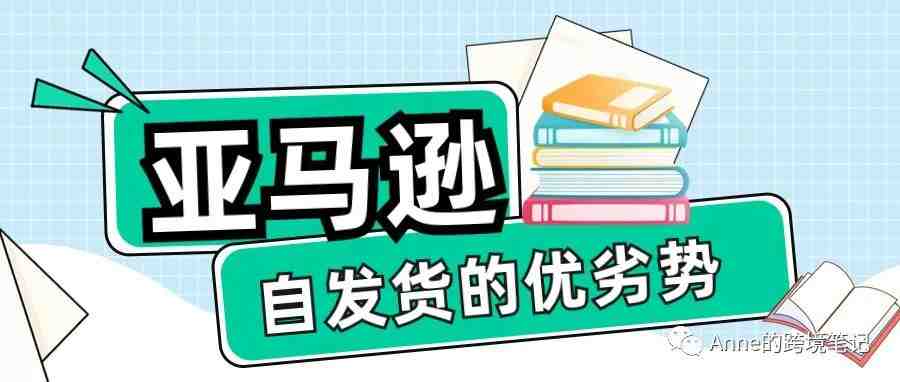 亚马逊

自发货的优劣势

Anne的跨境笔记